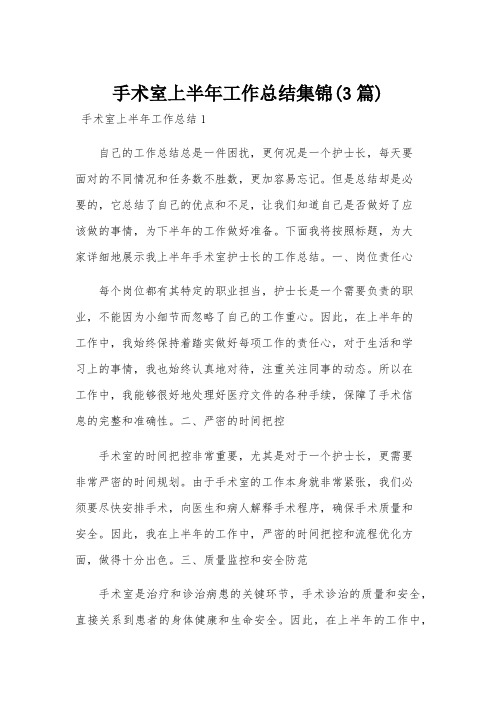 手术室上半年工作总结集锦(3篇)

手术室上半年工作总结1

自己的工作总结总是一件困扰，更何况是一个护士长，每天要面对的不同情况和任务数不胜数，更加容易忘记。但是总结却是必要的，它总结了自己的优点和不足，让我们知道自己是否做好了应该做的事情，为下半年的工作做好准备。下面我将按照标题，为大家详细地展示我上半年手术室护士长的工作总结。一、岗位责任心

每个岗位都有其特定的职业担当，护士长是一个需要负责的职业，不能因为小细节而忽略了自己的工作重心。因此，在上半年的工作中，我始终保持着踏实做好每项工作的责任心，对于生活和学习上的事情，我也始终认真地对待，注重关注同事的动态。所以在工作中，我能够很好地处理好医疗文件的各种手续，保障了手术信息的完整和准确性。二、严密的时间把控

手术室的时间把控非常重要，尤其是对于一个护士长，更需要非常严密的时间规划。由于手术室的工作本身就非常紧张，我们必须要尽快安排手术，向医生和病人解释手术程序，确保手术质量和安全。因此，我在上半年的工作中，严密的时间把控和流程优化方面，做得十分出色。三、质量监控和安全防范

手术室是治疗和诊治病患的关键环节，手术诊治的质量和安全，直接关系到患者的身体健康和生命安全。因此，在上半年的工作中，